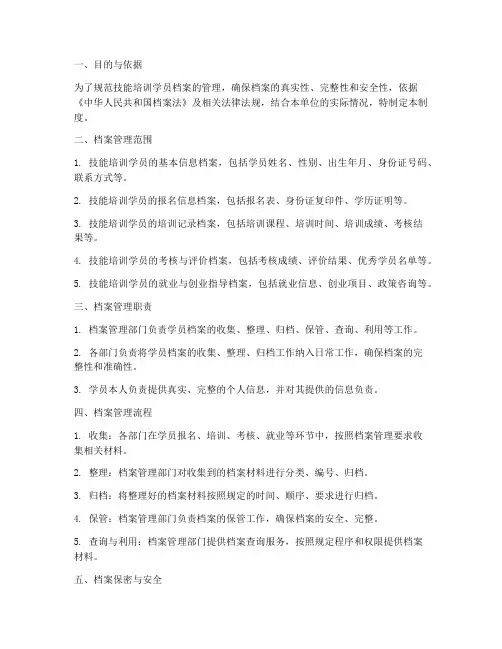 一、目的与依据

为了规范技能培训学员档案的管理，确保档案的真实性、完整性和安全性，依据《中华人民共和国档案法》及相关法律法规，结合本单位的实际情况，特制定本制度。

二、档案管理范围

1. 技能培训学员的基本信息档案，包括学员姓名、性别、出生年月、身份证号码、联系方式等。

2. 技能培训学员的报名信息档案，包括报名表、身份证复印件、学历证明等。

3. 技能培训学员的培训记录档案，包括培训课程、培训时间、培训成绩、考核结果等。

4. 技能培训学员的考核与评价档案，包括考核成绩、评价结果、优秀学员名单等。

5. 技能培训学员的就业与创业指导档案，包括就业信息、创业项目、政策咨询等。

三、档案管理职责

1. 档案管理部门负责学员档案的收集、整理、归档、保管、查询、利用等工作。

2. 各部门负责将学员档案的收集、整理、归档工作纳入日常工作，确保档案的完整性和准确性。

3. 学员本人负责提供真实、完整的个人信息，并对其提供的信息负责。

四、档案管理流程

1. 收集：各部门在学员报名、培训、考核、就业等环节中，按照档案管理要求收集相关材料。

2. 整理：档案管理部门对收集到的档案材料进行分类、编号、归档。

3. 归档：将整理好的档案材料按照规定的时间、顺序、要求进行归档。

4. 保管：档案管理部门负责档案的保管工作，确保档案的安全、完整。

5. 查询与利用：档案管理部门提供档案查询服务，按照规定程序和权限提供档案材料。

五、档案保密与安全